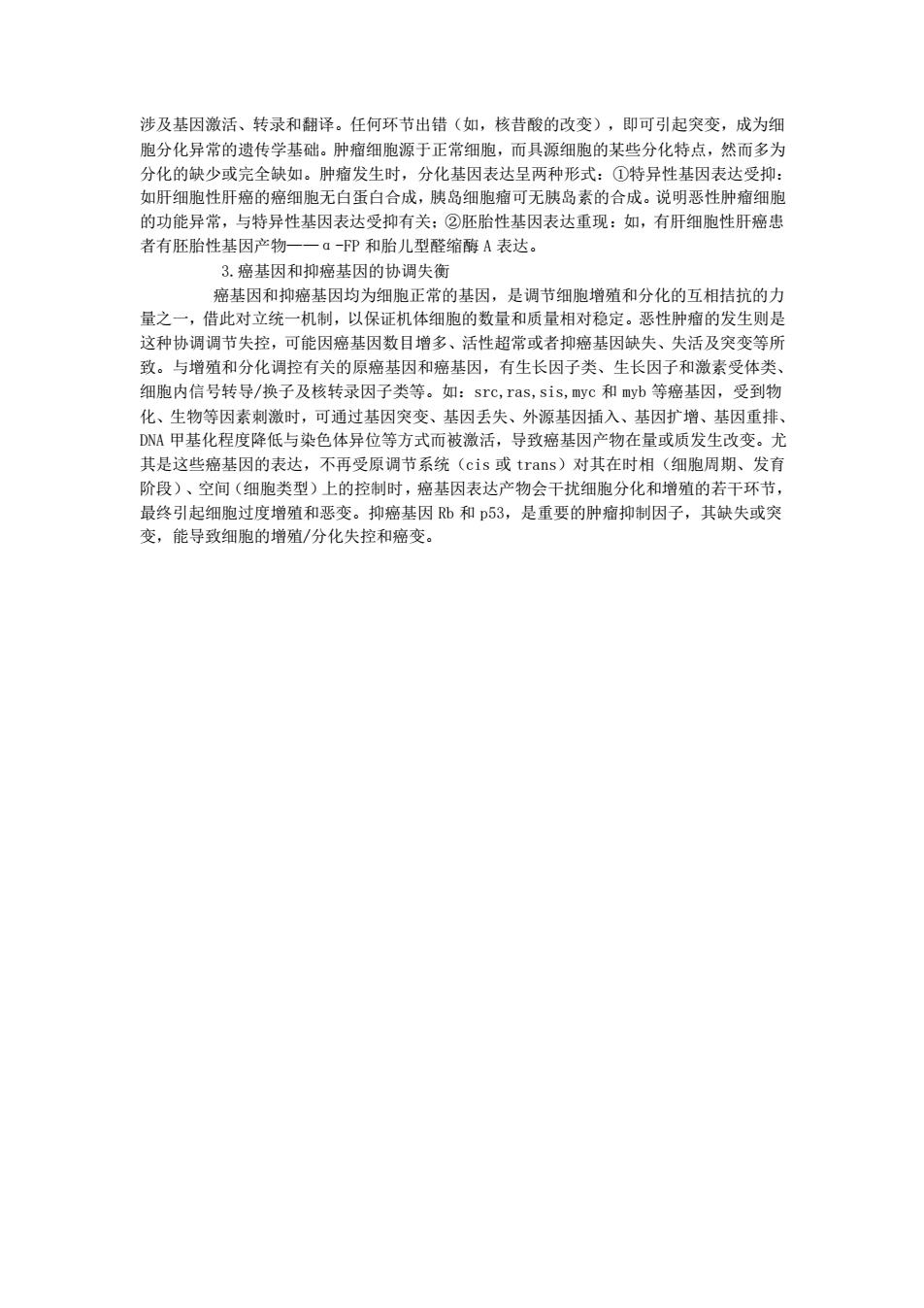 涉及基因激活、转录和翻译。任何环节出错（如，核苷酸的改变），即可引起突变，成为细胞分化异常的遗传学基础。肿瘤细胞源于正常细胞，而具源细胞的某些分化特点，然而多为分化的缺少或完全缺如。肿瘤发生时，分化基因表达呈两种形式：①特异性基因表达受抑：如肝细胞性肝癌的癌细胞无白蛋白合成，胰岛细胞瘤可无胰岛素的合成。说明恶性肿瘤细胞的功能异常，与特异性基因表达受抑有关；②胚胎性基因表达重现：如，有肝细胞性肝癌患者有胚胎性基因产物——α-FP 和胎儿型醛缩酶 A 表达。

3.癌基因和抑癌基因的协调失衡

癌基因和抑癌基因均为细胞正常的基因，是调节细胞增殖和分化的互相拮抗的力量之一，借此对立统一机制，以保证机体细胞的数量和质量相对稳定。恶性肿瘤的发生则是这种协调调节失控，可能因癌基因数目增多、活性超常或者抑癌基因缺失、失活及突变等所致。与增殖和分化调控有关的原癌基因和癌基因，有生长因子类、生长因子和激素受体类、细胞内信号转导/换子及核转录因子类等。如：src,ras,sis,myc 和 myb 等癌基因，受到物化、生物等因素刺激时，可通过基因突变、基因丢失、外源基因插入、基因扩增、基因重排、DNA 甲基化程度降低与染色体异位等方式而被激活，导致癌基因产物在量或质发生改变。尤其是这些癌基因的表达，不再受原调节系统（cis 或 trans）对其在时相（细胞周期、发育阶段）、空间（细胞类型）上的控制时，癌基因表达产物会干扰细胞分化和增殖的若干环节，最终引起细胞过度增殖和恶变。抑癌基因 Rb 和 p53，是重要的肿瘤抑制因子，其缺失或突变，能导致细胞的增殖/分化失控和癌变。